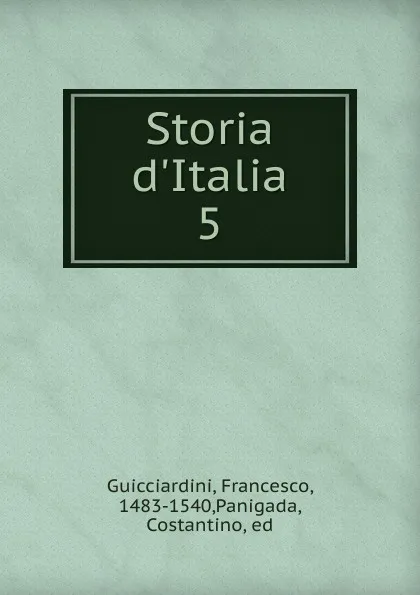 Storia d'Italia 5

Guicciardini, Francesco, 1483-1540,Panigada, Costantino, ed